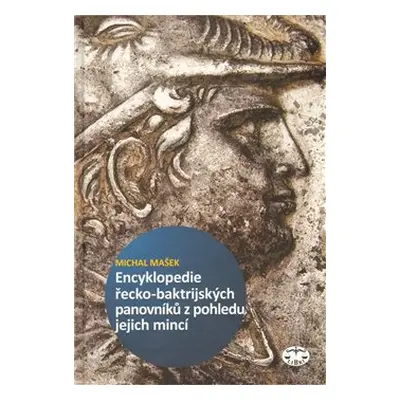 MICHAL MAŠEK

Encyklopedie řecko-baktrijských panovníků z pohledu jejich mincí

LIBRI